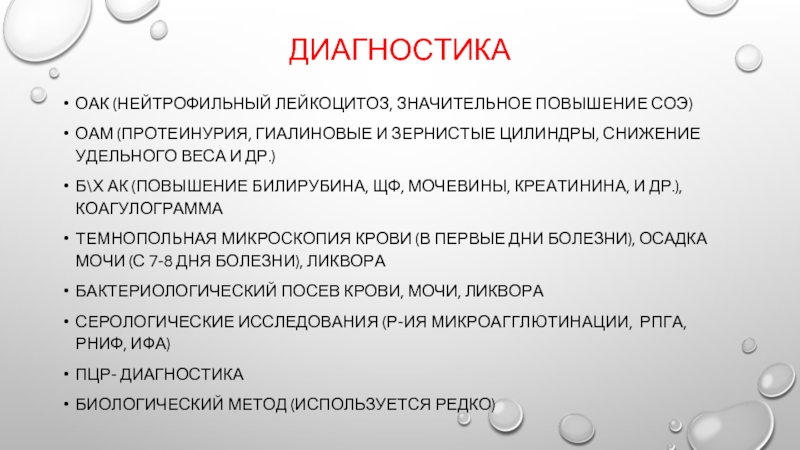 ДИАГНОСТИКА

• ОАК (НЕЙТРОФИЛЬНЫЙ ЛЕЙКОЦИТОЗ, ЗНАЧИТЕЛЬНОЕ ПОВЫШЕНИЕ СОЭ)
• ОАМ (ПРОТЕИНУРИЯ, ГИАЛИНОВЫЕ И ЗЕРНИСТЫЕ ЦИЛИНДРЫ, СНИЖЕНИЕ УДЕЛЬНОГО ВЕСА И ДР.)
• Б\Х АК (ПОВЫШЕНИЕ БИЛИРУБИНА, ЩФ, МОЧЕВИНЫ, КРЕАТИНИНА, И ДР.), КОАГУЛОГРАММА
• ТЕМНОПОЛЬНАЯ МИКРОСКОПИЯ КРОВИ (В ПЕРВЫЕ ДНИ БОЛЕЗНИ), ОСАДКА МОЧИ (С 7-8 ДНЯ БОЛЕЗНИ), ЛИКВОРА
• БАКТЕРИОЛОГИЧЕСКИЙ ПОСЕВ КРОВИ, МОЧИ, ЛИКВОРА
• СЕРОЛОГИЧЕСКИЕ ИССЛЕДОВАНИЯ (Р-ИЯ МИКРОАГГЛЮТИНАЦИИ, РПГА, РНИФ, ИФА)
• ПЦР- ДИАГНОСТИКА
• БИОЛОГИЧЕСКИЙ МЕТОД (ИСПОЛЬЗУЕТСЯ РЕДКО)